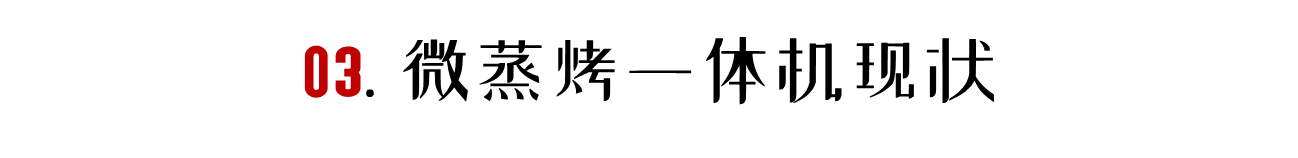 03. 微蒸烤一体机现状